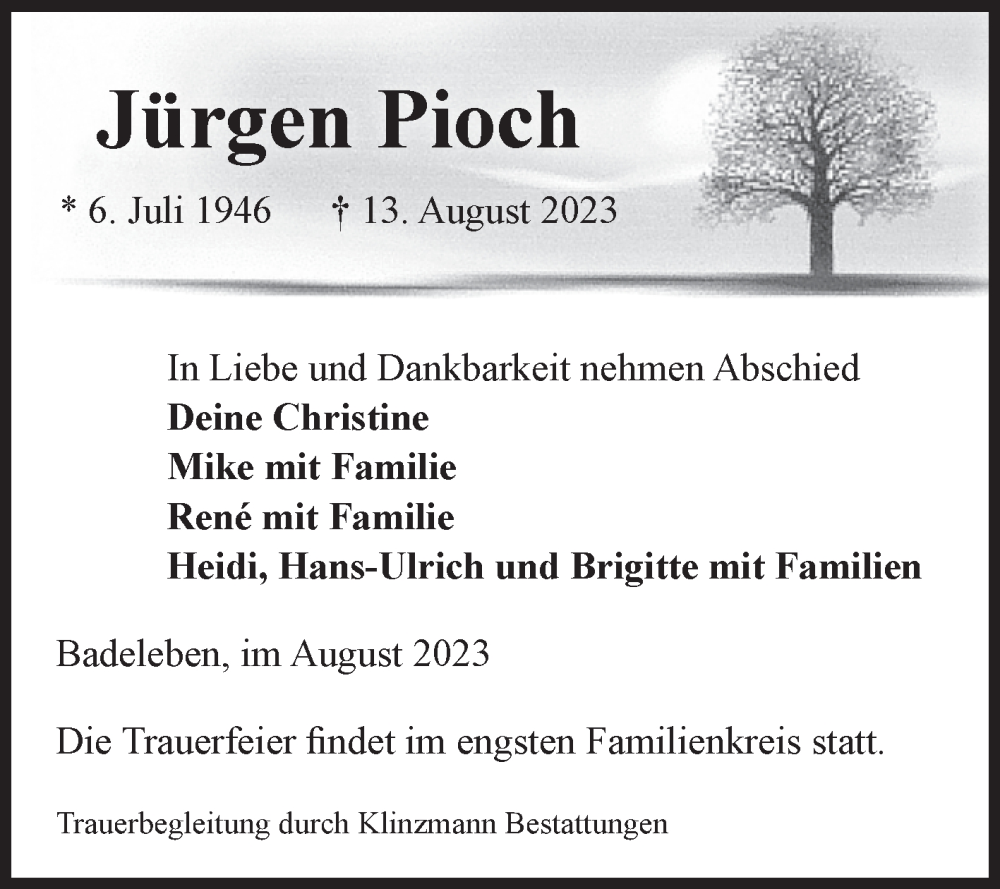 Jürgen Pioch

* 6. Juli 1946 † 13. August 2023

In Liebe und Dankbarkeit nehmen Abschied
Deine Christine
Mike mit Familie
René mit Familie
Heidi, Hans-Ulrich und Brigitte mit Familien

Badeleben, im August 2023

Die Trauerfeier findet im engsten Familienkreis statt.

Trauerbegleitung durch Klinzmann Bestattungen